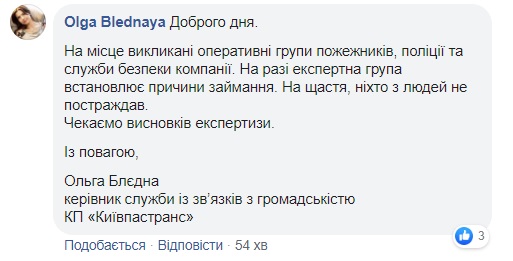 Olga Blednaya Доброго дня.

На місце викликані оперативні групи пожежників, поліції та служби безпеки компанії. На разі експертна група встановлює причини займання. На щастя, ніхто з людей не постраждав.
Чекаємо висновків експертизи.

Із повагою,

Ольга Блєдна
керівник служби із зв'язків з громадськістю
КП «Київпастранс»

3

Подобається · Відповісти · 54 хв